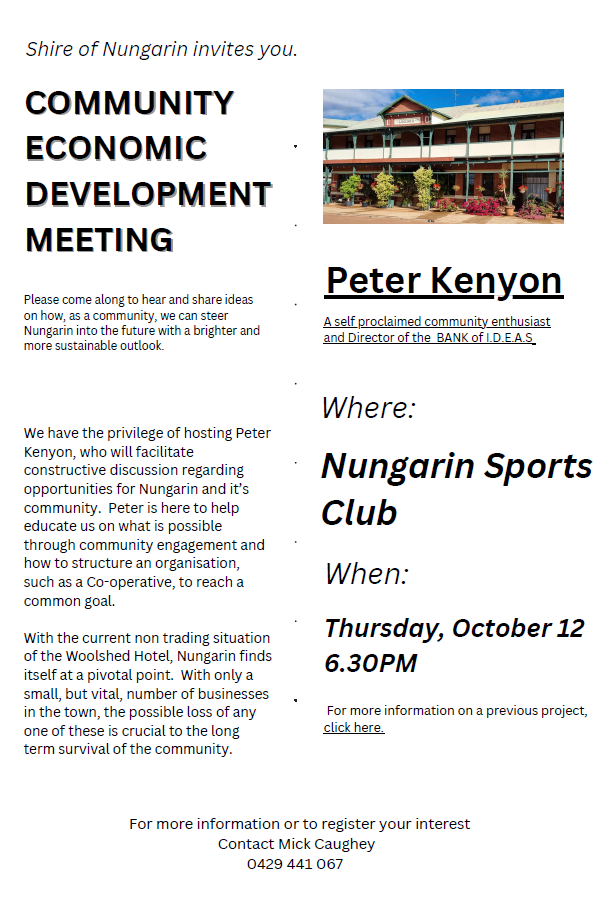 Shire of Nungarin invites you.

COMMUNITY ECONOMIC DEVELOPMENT MEETING

Please come along to hear and share ideas on how, as a community, we can steer Nungarin into the future with a brighter and more sustainable outlook.

We have the privilege of hosting Peter Kenyon, who will facilitate constructive discussion regarding opportunities for Nungarin and it's community. Peter is here to help educate us on what is possible through community engagement and how to structure an organisation, such as a Co-operative, to reach a common goal.

With the current non trading situation of the Woolshed Hotel, Nungarin finds itself at a pivotal point. With only a small, but vital, number of businesses in the town, the possible loss of any one of these is crucial to the long term survival of the community.

Peter Kenyon

A self proclaimed community enthusiast and Director of the BANK of I.D.E.A.S

Where:

Nungarin Sports Club

When:

Thursday, October 12 6.30PM

For more information on a previous project, click here.

For more information or to register your interest
Contact Mick Caughey
0429 441 067